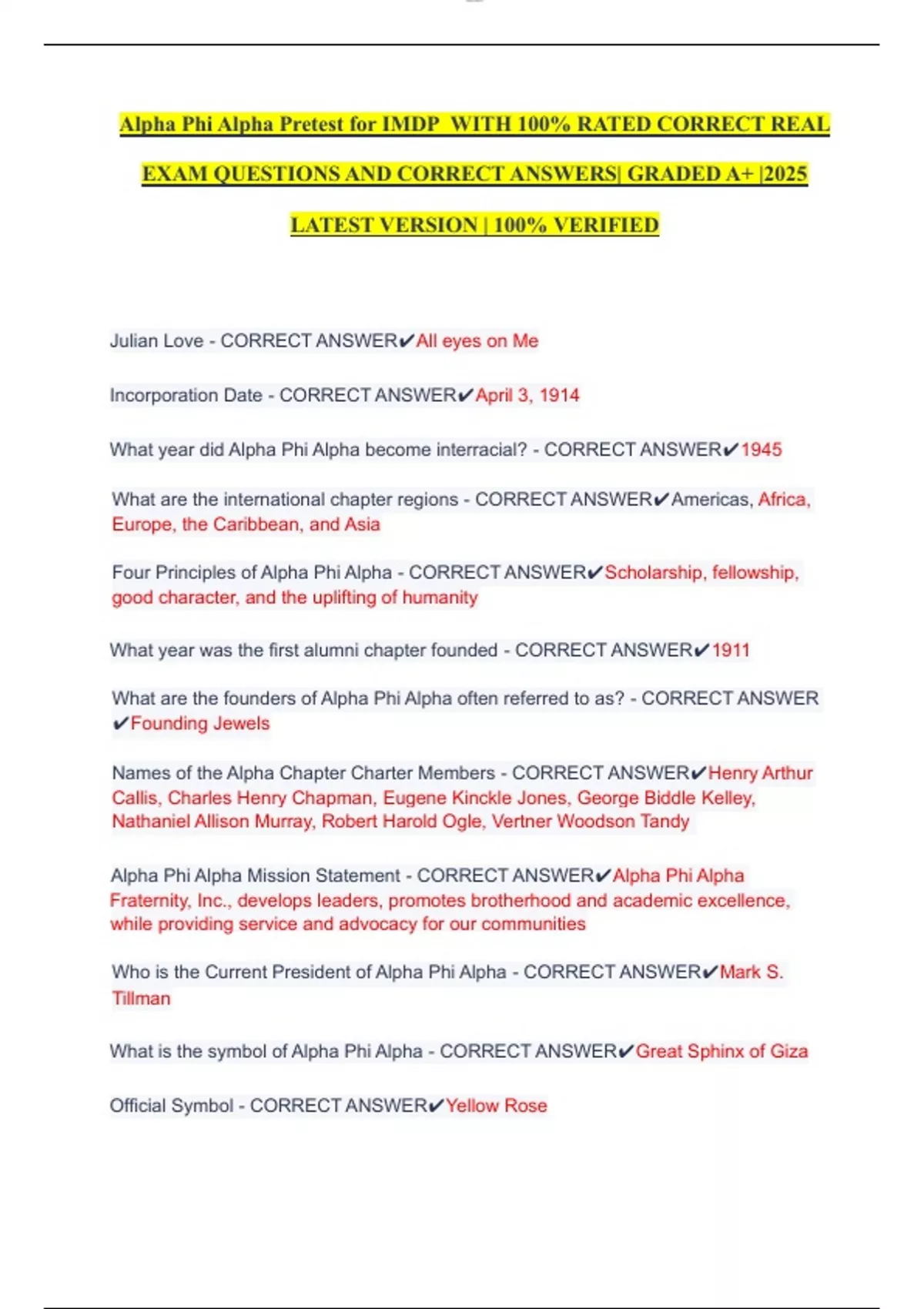 Alpha Phi Alpha Pretest for IMDP WITH 100% RATED CORRECT REAL EXAM QUESTIONS AND CORRECT ANSWERS| GRADED A+ |2025 LATEST VERSION | 100% VERIFIED

Julian Love - CORRECT ANSWER✔All eyes on Me

Incorporation Date - CORRECT ANSWER✔April 3, 1914

What year did Alpha Phi Alpha become interracial? - CORRECT ANSWER✔1945

What are the international chapter regions - CORRECT ANSWER✔Americas, Africa, Europe, the Caribbean, and Asia

Four Principles of Alpha Phi Alpha - CORRECT ANSWER✔Scholarship, fellowship, good character, and the uplifting of humanity

What year was the first alumni chapter founded - CORRECT ANSWER✔1911

What are the founders of Alpha Phi Alpha often referred to as? - CORRECT ANSWER ✔Founding Jewels

Names of the Alpha Chapter Charter Members - CORRECT ANSWER✔Henry Arthur Callis, Charles Henry Chapman, Eugene Kinckle Jones, George Biddle Kelley, Nathaniel Allison Murray, Robert Harold Ogle, Vertner Woodson Tandy

Alpha Phi Alpha Mission Statement - CORRECT ANSWER✔Alpha Phi Alpha Fraternity, Inc., develops leaders, promotes brotherhood and academic excellence, while providing service and advocacy for our communities

Who is the Current President of Alpha Phi Alpha - CORRECT ANSWER✔Mark S. Tillman

What is the symbol of Alpha Phi Alpha - CORRECT ANSWER✔Great Sphinx of Giza

Official Symbol - CORRECT ANSWER✔Yellow Rose